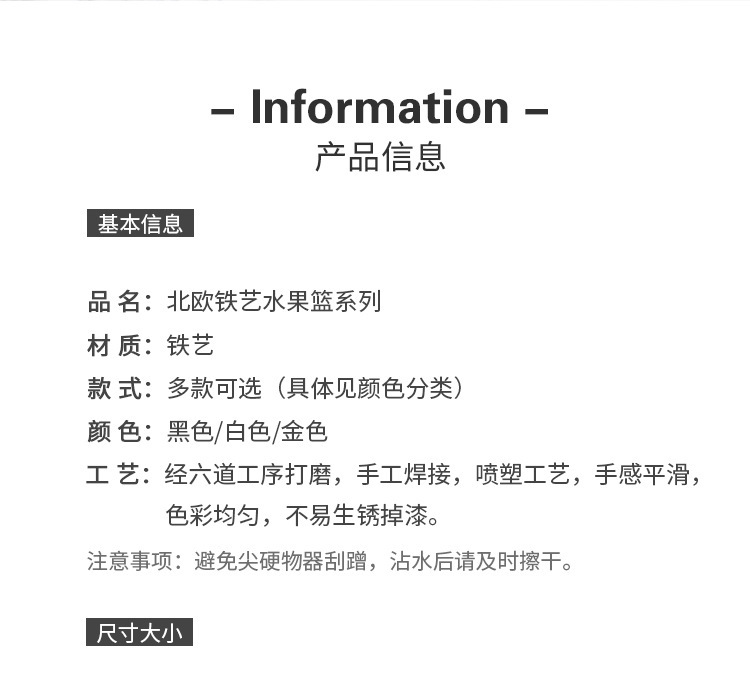 – Information –
产品信息

基本信息

品 名：北欧铁艺水果篮系列
材 质：铁艺
款 式：多款可选（具体见颜色分类）
颜 色：黑色/白色/金色
工 艺：经六道工序打磨，手工焊接，喷塑工艺，手感平滑，色彩均匀，不易生锈掉漆。

注意事项：避免尖硬物器刮蹭，沾水后请及时擦干。

尺寸大小